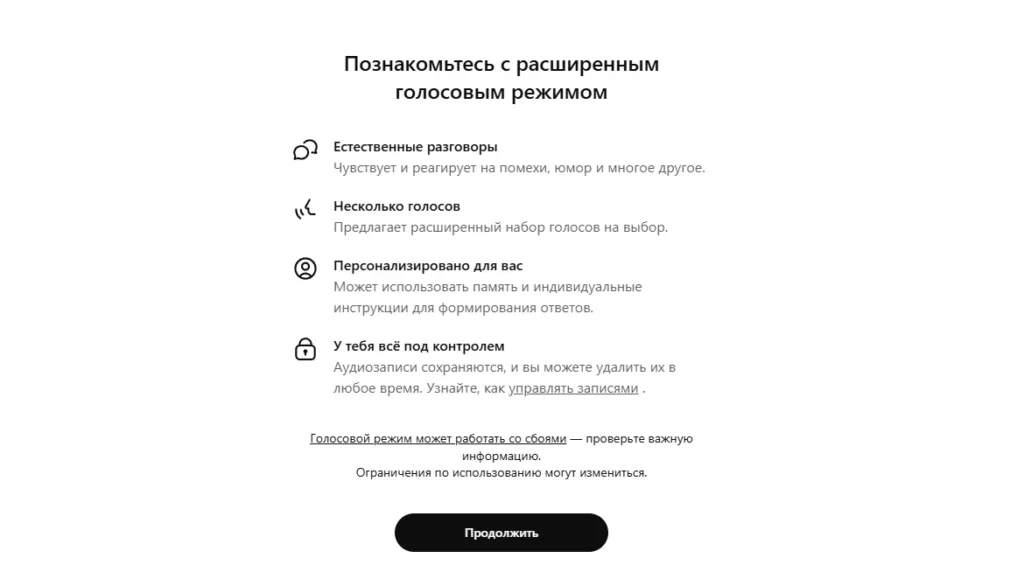 Познакомьтесь с расширенным голосовым режимом

Естественные разговоры
Чувствует и реагирует на помехи, юмор и многое другое.

Несколько голосов
Предлагает расширенный набор голосов на выбор.

Персонализировано для вас
Может использовать память и индивидуальные инструкции для формирования ответов.

У тебя всё под контролем
Аудиозаписи сохраняются, и вы можете удалить их в любое время. Узнайте, как управлять записями .

Голосовой режим может работать со сбоями — проверьте важную информацию.
Ограничения по использованию могут измениться.

Продолжить